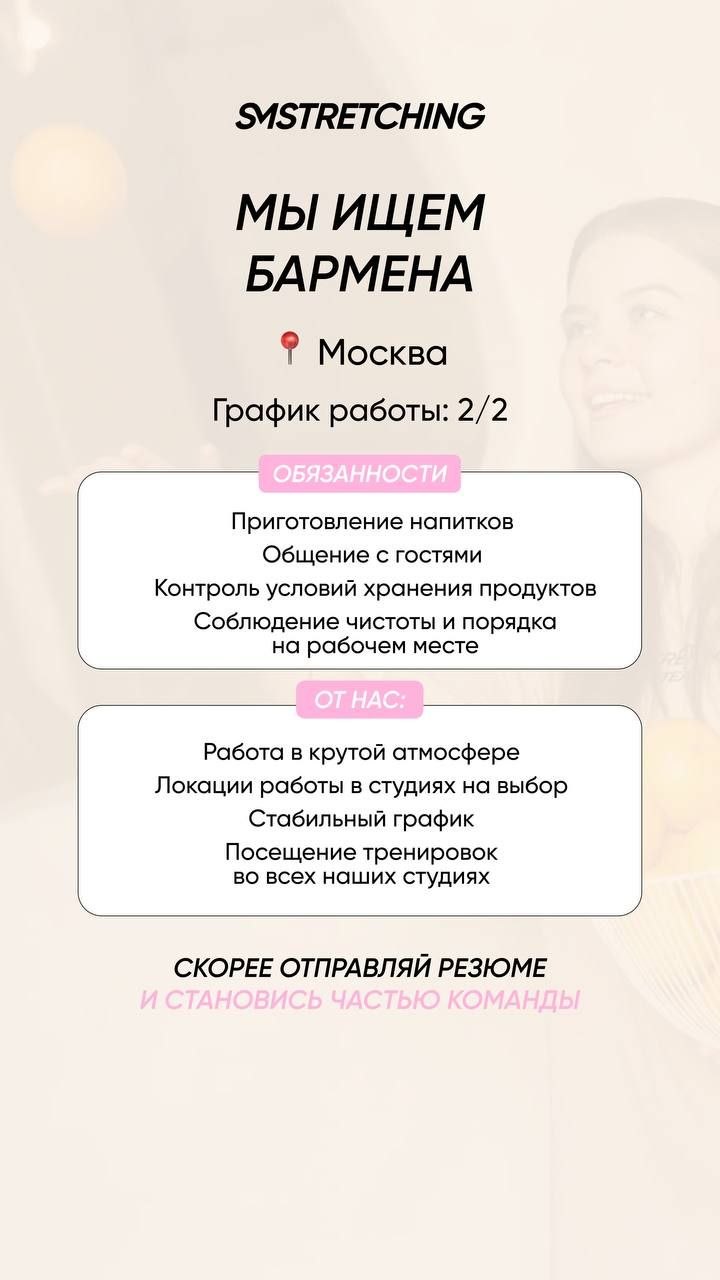 SMSTRETCHING

МЫ ИЩЕМ БАРМЕНА

Москва

График работы: 2/2

ОБЯЗАННОСТИ

Приготовление напитков
Общение с гостями
Контроль условий хранения продуктов
Соблюдение чистоты и порядка на рабочем месте

ОТ НАС:

Работа в крутой атмосфере
Локации работы в студиях на выбор
Стабильный график
Посещение тренировок во всех наших студиях

СКОРЕЕ ОТПРАВЛЯЙ РЕЗЮМЕ
И СТАНОВИСЬ ЧАСТЬЮ КОМАНДЫ